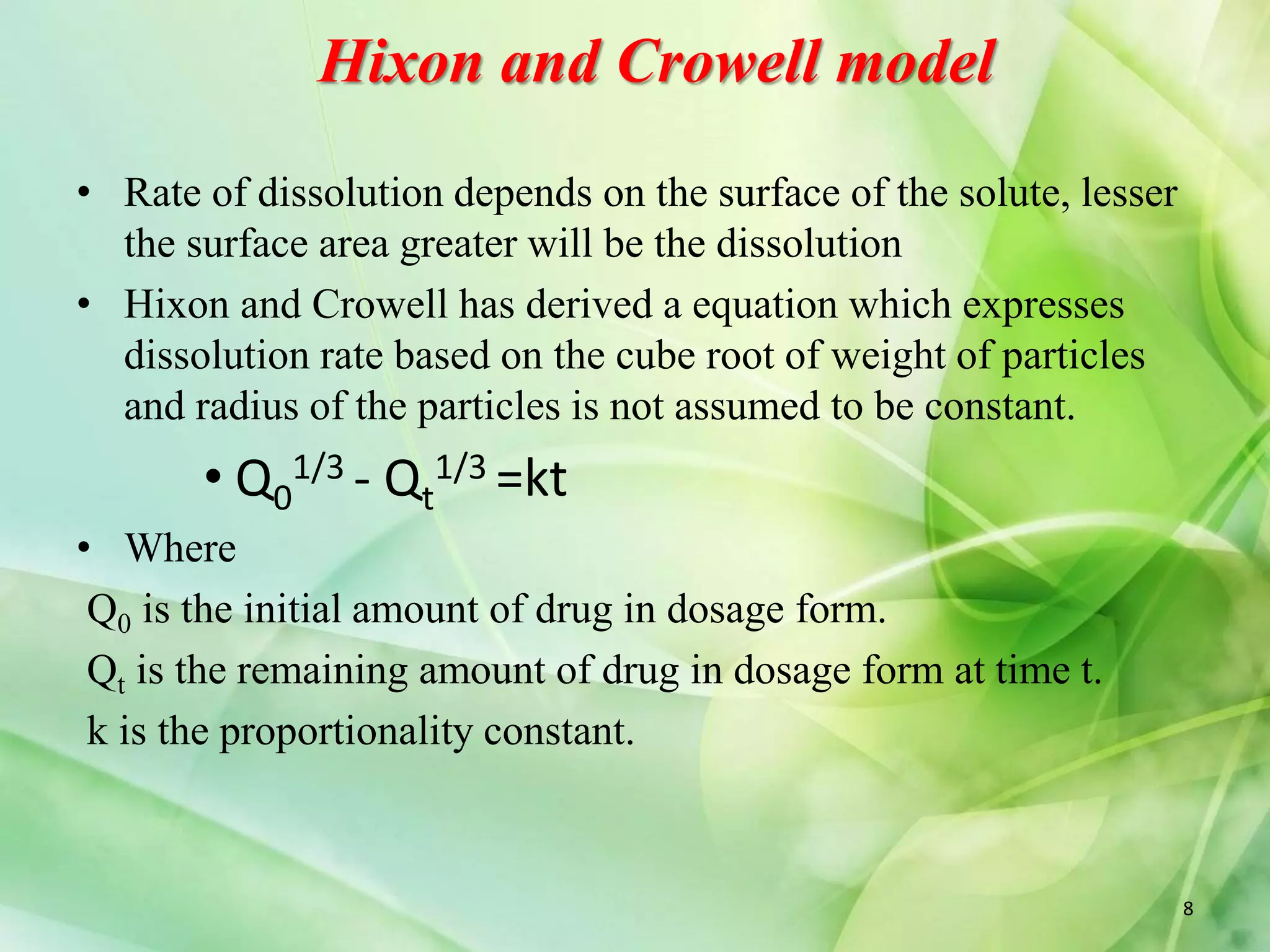 Hixon and Crowell model

• Rate of dissolution depends on the surface of the solute, lesser the surface area greater will be the dissolution

• Hixon and Crowell has derived a equation which expresses dissolution rate based on the cube root of weight of particles and radius of the particles is not assumed to be constant.

• $Q_0^{1/3} - Q_t^{1/3} = kt$

• Where

$Q_0$ is the initial amount of drug in dosage form.

$Q_t$ is the remaining amount of drug in dosage form at time t.

k is the proportionality constant.

8